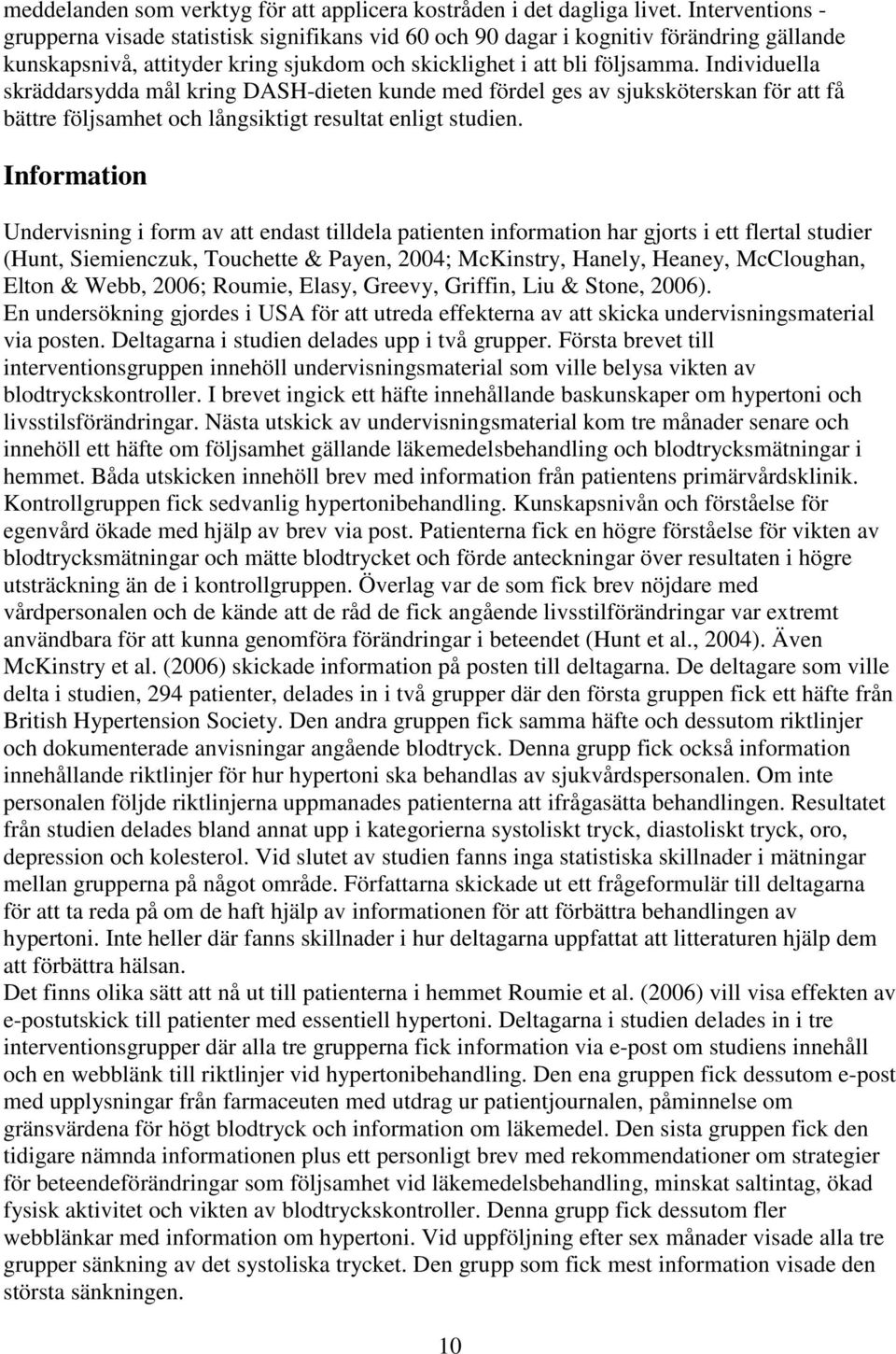 meddelanden som verktyg för att applicera kostråden i det dagliga livet. Interventions - grupperna visade statistisk signifikans vid 60 och 90 dagar i kognitiv förändring gällande kunskapsnivå, attityder kring sjukdom och skicklighet i att bli följsamma. Individuella skräddarsydda mål kring DASH-dieten kunde med fördel ges av sjuksköterskan för att få bättre följsamhet och långsiktigt resultat enligt studien.

Information

Undervisning i form av att endast tilldela patienten information har gjorts i ett flertal studier (Hunt, Siemienczuk, Touchette & Payen, 2004; McKinstry, Hanely, Heaney, McCloughan, Elton & Webb, 2006; Roumie, Elasy, Greevy, Griffin, Liu & Stone, 2006).
En undersökning gjordes i USA för att utreda effekterna av att skicka undervisningsmaterial via posten. Deltagarna i studien delades upp i två grupper. Första brevet till interventionsgruppen innehöll undervisningsmaterial som ville belysa vikten av blodtryckskontroller. I brevet ingick ett häfte innehållande baskunskaper om hypertoni och livsstilsförändringar. Nästa utskick av undervisningsmaterial kom tre månader senare och innehöll ett häfte om följsamhet gällande läkemedelsbehandling och blodtrycksmätningar i hemmet. Båda utskicken innehöll brev med information från patientens primärvårdsklinik. Kontrollgruppen fick sedvanlig hypertonibehandling. Kunskapsnivån och förståelse för egenvård ökade med hjälp av brev via post. Patienterna fick en högre förståelse för vikten av blodtrycksmätningar och mätte blodtrycket och förde anteckningar över resultaten i högre utsträckning än de i kontrollgruppen. Överlag var de som fick brev nöjdare med vårdpersonalen och de kände att de råd de fick angående livsstilförändringar var extremt användbara för att kunna genomföra förändringar i beteendet (Hunt et al., 2004). Även McKinstry et al. (2006) skickade information på posten till deltagarna. De deltagare som ville delta i studien, 294 patienter, delades in i två grupper där den första gruppen fick ett häfte från British Hypertension Society. Den andra gruppen fick samma häfte och dessutom riktlinjer och dokumenterade anvisningar angående blodtryck. Denna grupp fick också information innehållande riktlinjer för hur hypertoni ska behandlas av sjukvårdspersonalen. Om inte personalen följde riktlinjerna uppmanades patienterna att ifrågasätta behandlingen. Resultatet från studien delades bland annat upp i kategorierna systoliskt tryck, diastoliskt tryck, oro, depression och kolesterol. Vid slutet av studien fanns inga statistiska skillnader i mätningar mellan grupperna på något område. Författarna skickade ut ett frågeformulär till deltagarna för att ta reda på om de haft hjälp av informationen för att förbättra behandlingen av hypertoni. Inte heller där fanns skillnader i hur deltagarna uppfattat att litteraturen hjälp dem att förbättra hälsan.
Det finns olika sätt att nå ut till patienterna i hemmet Roumie et al. (2006) vill visa effekten av e-postutskick till patienter med essentiell hypertoni. Deltagarna i studien delades in i tre interventionsgrupper där alla tre grupperna fick information via e-post om studiens innehåll och en webblänk till riktlinjer vid hypertonibehandling. Den ena gruppen fick dessutom e-post med upplysningar från farmaceuten med utdrag ur patientjournalen, påminnelse om gränsvärdena för högt blodtryck och information om läkemedel. Den sista gruppen fick den tidigare nämnda informationen plus ett personligt brev med rekommendationer om strategier för beteendeförändringar som följsamhet vid läkemedelsbehandling, minskat saltintag, ökad fysisk aktivitet och vikten av blodtryckskontroller. Denna grupp fick dessutom fler webblänkar med information om hypertoni. Vid uppföljning efter sex månader visade alla tre grupper sänkning av det systoliska trycket. Den grupp som fick mest information visade den största sänkningen.

10